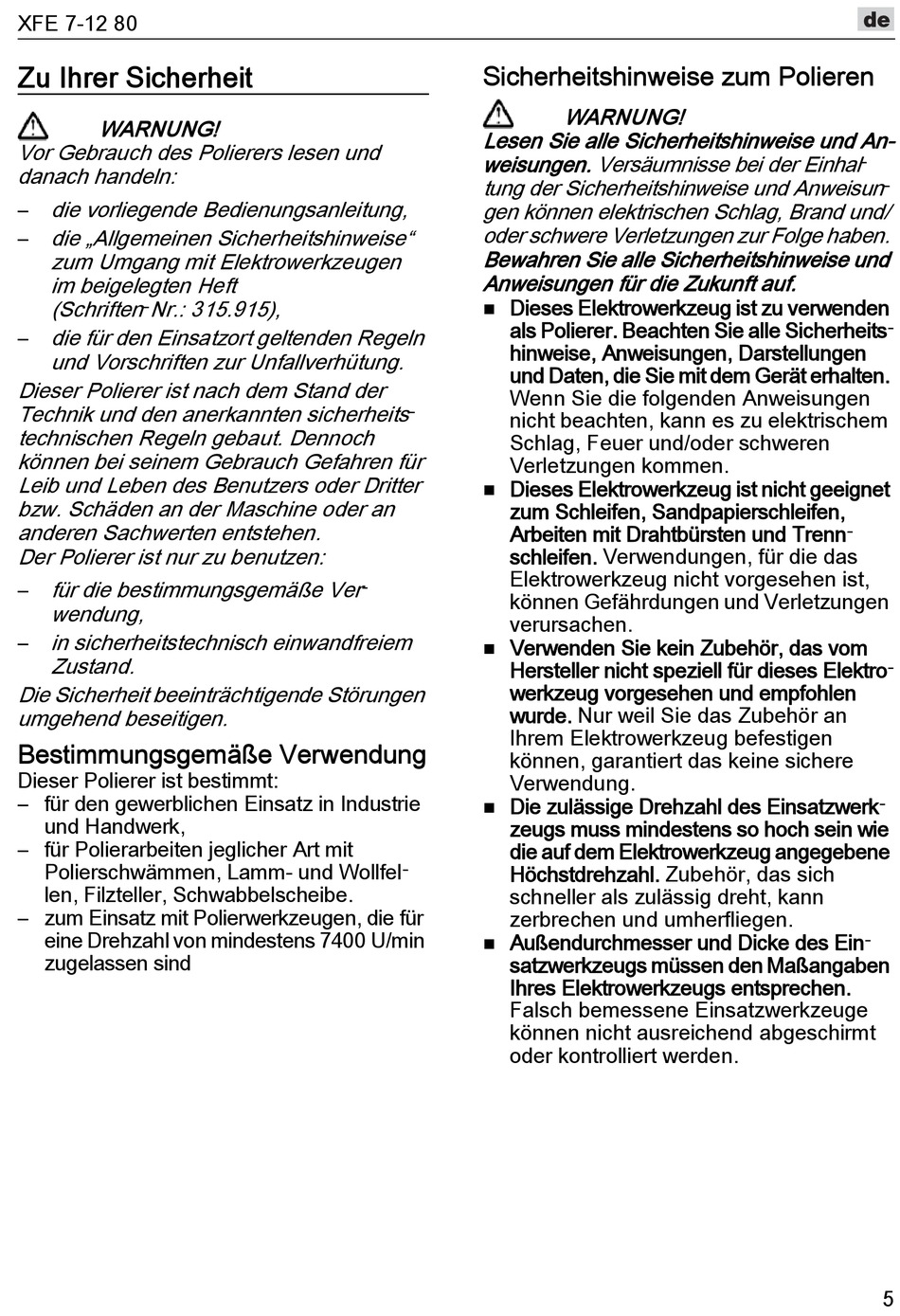 XFE 7-12 80

de

Zu Ihrer Sicherheit

WARNUNG!
Vor Gebrauch des Polierers lesen und danach handeln:

– die vorliegende Bedienungsanleitung,
– die „Allgemeinen Sicherheitshinweise“ zum Umgang mit Elektrowerkzeugen im beigelegten Heft (Schriften-Nr.: 315.915),
– die für den Einsatzort geltenden Regeln und Vorschriften zur Unfallverhütung.

Dieser Polierer ist nach dem Stand der Technik und den anerkannten sicherheitstechnischen Regeln gebaut. Dennoch können bei seinem Gebrauch Gefahren für Leib und Leben des Benutzers oder Dritter bzw. Schäden an der Maschine oder an anderen Sachwerten entstehen.
Der Polierer ist nur zu benutzen:

– für die bestimmungsgemäße Verwendung,
– in sicherheitstechnisch einwandfreiem Zustand.

Die Sicherheit beeinträchtigende Störungen umgehend beseitigen.

Bestimmungsgemäße Verwendung
Dieser Polierer ist bestimmt:
– für den gewerblichen Einsatz in Industrie und Handwerk,
– für Polierarbeiten jeglicher Art mit Polierschwämmen, Lamm- und Wollfellen, Filzteller, Schwabbelscheibe.
– zum Einsatz mit Polierwerkzeugen, die für eine Drehzahl von mindestens 7400 U/min zugelassen sind

Sicherheitshinweise zum Polieren

WARNUNG!
Lesen Sie alle Sicherheitshinweise und Anweisungen. Versäumnisse bei der Einhaltung der Sicherheitshinweise und Anweisungen können elektrischen Schlag, Brand und/oder schwere Verletzungen zur Folge haben.
Bewahren Sie alle Sicherheitshinweise und Anweisungen für die Zukunft auf.

■ Dieses Elektrowerkzeug ist zu verwenden als Polierer. Beachten Sie alle Sicherheitshinweise, Anweisungen, Darstellungen und Daten, die Sie mit dem Gerät erhalten. Wenn Sie die folgenden Anweisungen nicht beachten, kann es zu elektrischem Schlag, Feuer und/oder schweren Verletzungen kommen.
■ Dieses Elektrowerkzeug ist nicht geeignet zum Schleifen, Sandpapierschleifen, Arbeiten mit Drahtbürsten und Trennschleifen. Verwendungen, für die das Elektrowerkzeug nicht vorgesehen ist, können Gefährdungen und Verletzungen verursachen.
■ Verwenden Sie kein Zubehör, das vom Hersteller nicht speziell für dieses Elektrowerkzeug vorgesehen und empfohlen wurde. Nur weil Sie das Zubehör an Ihrem Elektrowerkzeug befestigen können, garantiert das keine sichere Verwendung.
■ Die zulässige Drehzahl des Einsatzwerkzeugs muss mindestens so hoch sein wie die auf dem Elektrowerkzeug angegebene Höchstdrehzahl. Zubehör, das sich schneller als zulässig dreht, kann zerbrechen und umherfliegen.
■ Außendurchmesser und Dicke des Einsatzwerkzeugs müssen den Maßangaben Ihres Elektrowerkzeugs entsprechen. Falsch bemessene Einsatzwerkzeuge können nicht ausreichend abgeschirmt oder kontrolliert werden.

5